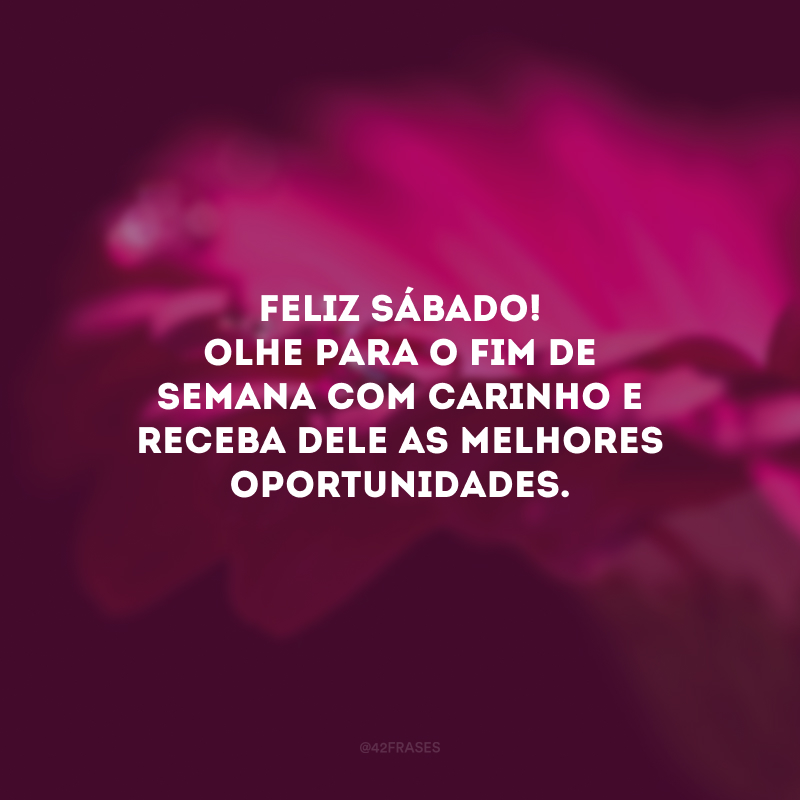 FELIZ SÁBADO!
OLHE PARA O FIM DE SEMANA COM CARINHO E RECEBA DELE AS MELHORES OPORTUNIDADES.

@42FRASES